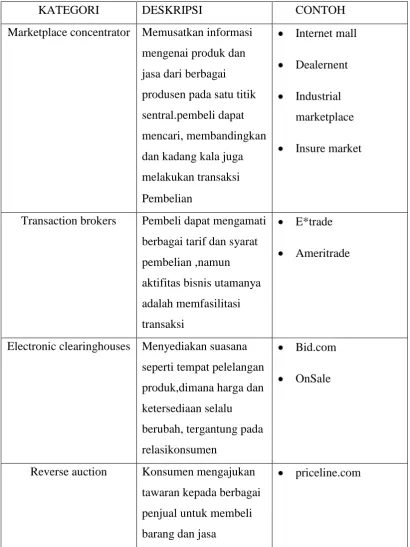 | KATEGORI | DESKRIPSI | CONTOH |
|---|---|---|
| Marketplace concentrator | Memusatkan informasi mengenai produk dan jasa dari berbagai produsen pada satu titik sentral.pembeli dapat mencari, membandingkan dan kadang kala juga melakukan transaksi Pembelian | • Internet mall • Dealernent • Industrial marketplace • Insure market |
| Transaction brokers | Pembeli dapat mengamati berbagai tarif dan syarat pembelian ,namun aktifitas bisnis utamanya adalah memfasilitasi transaksi | • E*trade • Ameritrade |
| Electronic clearinghouses | Menyediakan suasana seperti tempat pelelangan produk,dimana harga dan ketersediaan selalu berubah, tergantung pada relasikonsumen | • Bid.com • OnSale |
| Reverse auction | Konsumen mengajukan tawaran kepada berbagai penjual untuk membeli barang dan jasa | • priceline.com |